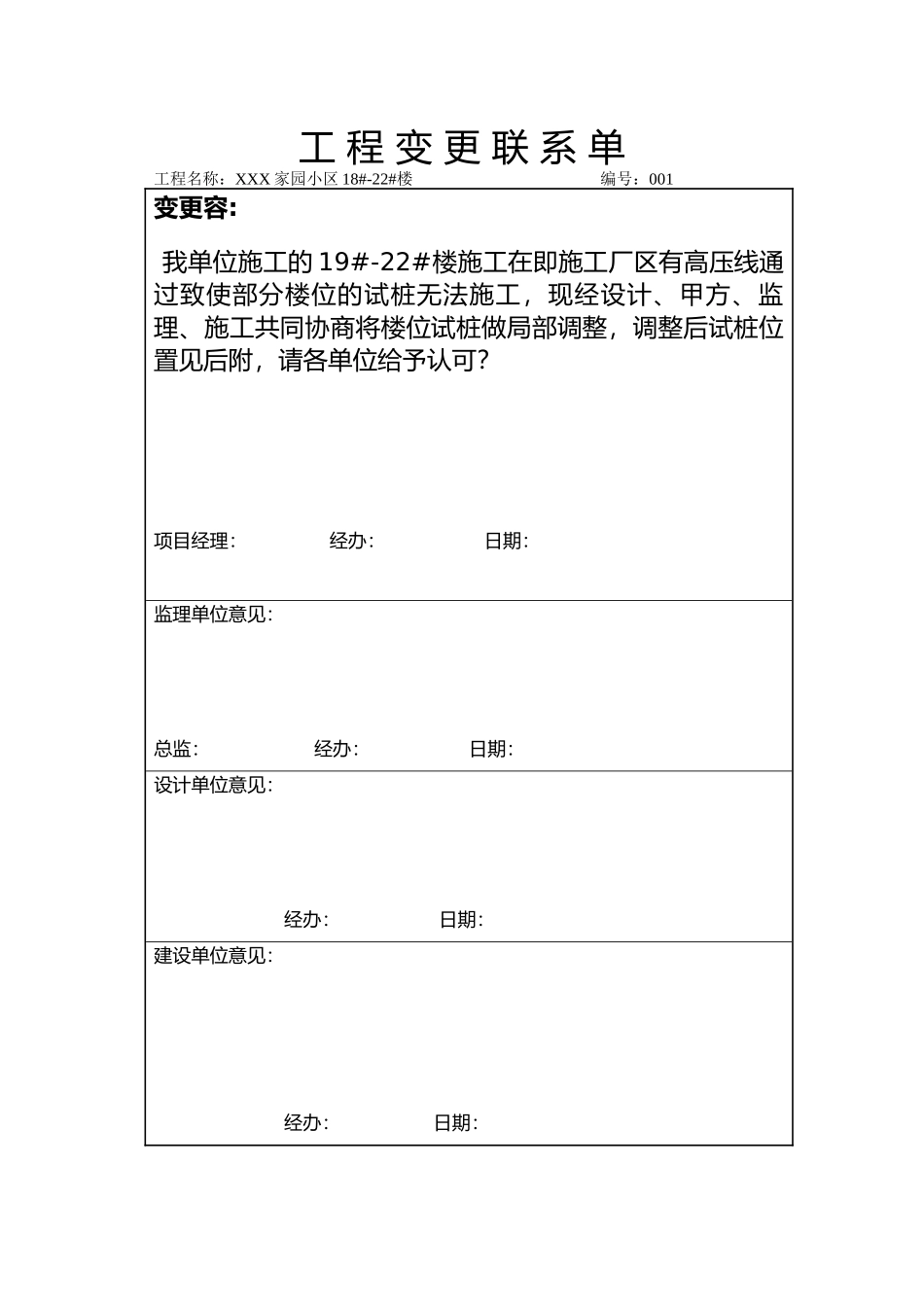 工程变更联系单

工程名称：XXX 家园小区 18#-22#楼 编号：001

变更容:

我单位施工的 19#-22#楼施工在即施工厂区有高压线通过致使部分楼位的试桩无法施工，现经设计、甲方、监理、施工共同协商将楼位试桩做局部调整，调整后试桩位置见后附，请各单位给予认可?

项目经理: 经办: 日期:

监理单位意见:

总监: 经办: 日期:

设计单位意见:

经办: 日期:

建设单位意见:

经办: 日期: